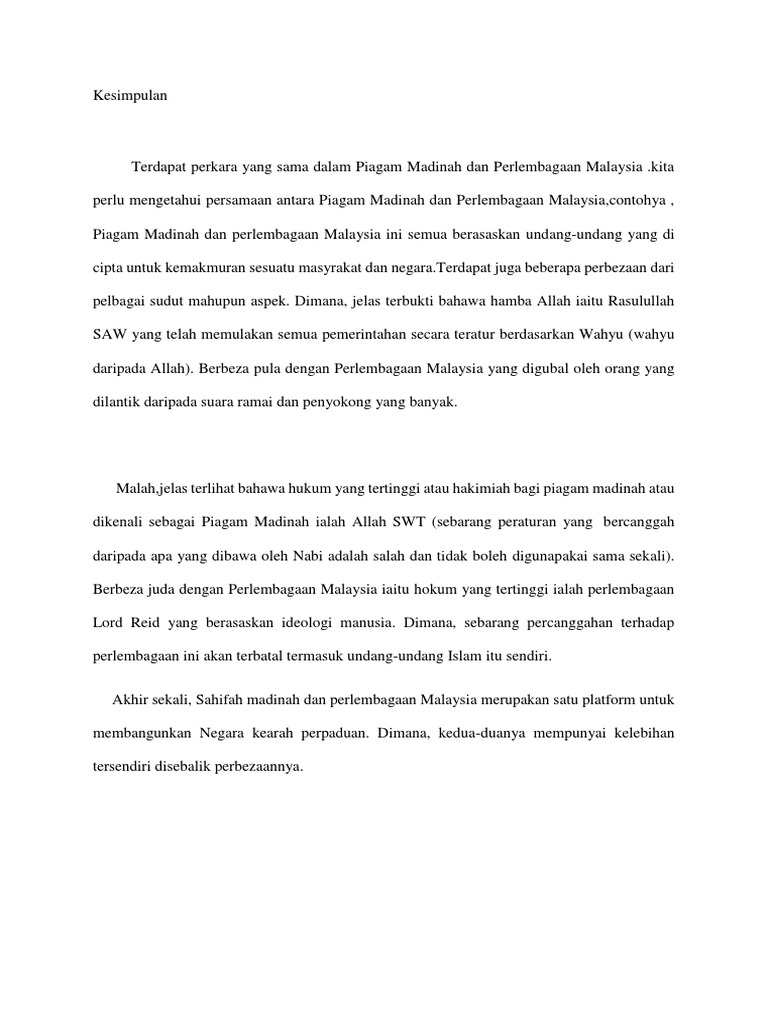 Kesimpulan

Terdapat perkara yang sama dalam Piagam Madinah dan Perlembagaan Malaysia .kita perlu mengetahui persamaan antara Piagam Madinah dan Perlembagaan Malaysia,contohya , Piagam Madinah dan perlembagaan Malaysia ini semua berasaskan undang-undang yang di cipta untuk kemakmuran sesuatu masyrakat dan negara.Terdapat juga beberapa perbezaan dari pelbagai sudut mahupun aspek. Dimana, jelas terbukti bahawa hamba Allah iaitu Rasulullah SAW yang telah memulakan semua pemerintahan secara teratur berdasarkan Wahyu (wahyu daripada Allah). Berbeza pula dengan Perlembagaan Malaysia yang digubal oleh orang yang dilantik daripada suara ramai dan penyokong yang banyak.

Malah,jelas terlihat bahawa hukum yang tertinggi atau hakimiah bagi piagam madinah atau dikenali sebagai Piagam Madinah ialah Allah SWT (sebarang peraturan yang bercanggah daripada apa yang dibawa oleh Nabi adalah salah dan tidak boleh digunapakai sama sekali). Berbeza juda dengan Perlembagaan Malaysia iaitu hokum yang tertinggi ialah perlembagaan Lord Reid yang berasaskan ideologi manusia. Dimana, sebarang percanggahan terhadap perlembagaan ini akan terbatal termasuk undang-undang Islam itu sendiri.

Akhir sekali, Sahifah madinah dan perlembagaan Malaysia merupakan satu platform untuk membangunkan Negara kearah perpaduan. Dimana, kedua-duanya mempunyai kelebihan tersendiri disebalik perbezaannya.